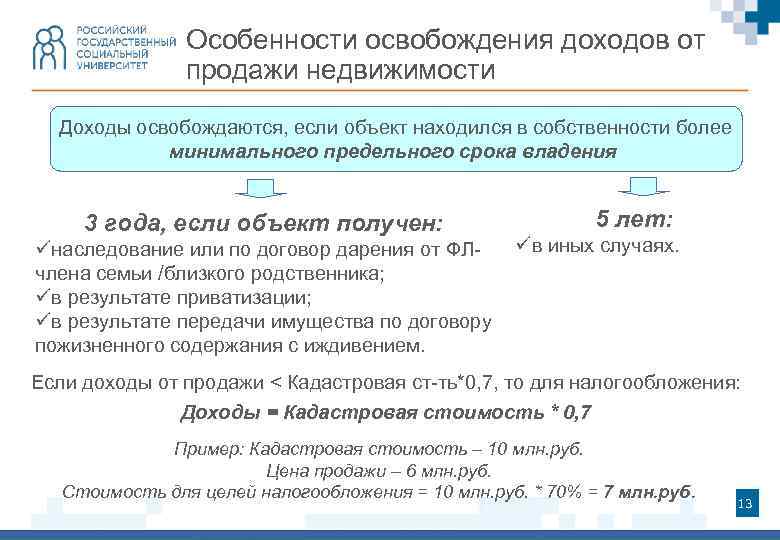 РОССИЙСКИЙ ГОСУДАРСТВЕННЫЙ СОЦИАЛЬНЫЙ УНИВЕРСИТЕТ

Особенности освобождения доходов от продажи недвижимости

Доходы освобождаются, если объект находился в собственности более минимального предельного срока владения

3 года, если объект получен:
✓наследование или по договор дарения от ФЛ-члена семьи /близкого родственника;
✓в результате приватизации;
✓в результате передачи имущества по договору пожизненного содержания с иждивением.

5 лет:
✓в иных случаях.

Если доходы от продажи < Кадастровая ст-ть*0,7, то для налогообложения:

Доходы = Кадастровая стоимость * 0,7

Пример: Кадастровая стоимость – 10 млн.руб.
Цена продажи – 6 млн.руб.
Стоимость для целей налогообложения = 10 млн.руб. * 70% = 7 млн.руб.

13